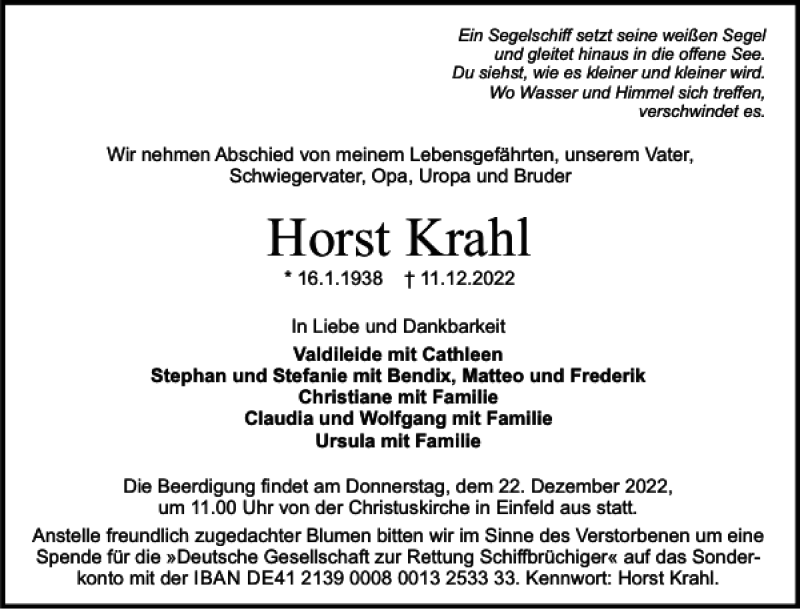 Ein Segelschiff setzt seine weißen Segel
und gleitet hinaus in die offene See.
Du siehst, wie es kleiner und kleiner wird.
Wo Wasser und Himmel sich treffen,
verschwindet es.

Wir nehmen Abschied von meinem Lebensgefährten, unserem Vater, Schwiegervater, Opa, Uropa und Bruder

Horst Krahl

* 16.1.1938 † 11.12.2022

In Liebe und Dankbarkeit

Valdileide mit Cathleen
Stephan und Stefanie mit Bendix, Matteo und Frederik
Christiane mit Familie
Claudia und Wolfgang mit Familie
Ursula mit Familie

Die Beerdigung findet am Donnerstag, dem 22. Dezember 2022, um 11.00 Uhr von der Christuskirche in Einfeld aus statt.

Anstelle freundlich zugedachter Blumen bitten wir im Sinne des Verstorbenen um eine Spende für die »Deutsche Gesellschaft zur Rettung Schiffbrüchiger« auf das Sonderkonto mit der IBAN DE41 2139 0008 0013 2533 33. Kennwort: Horst Krahl.